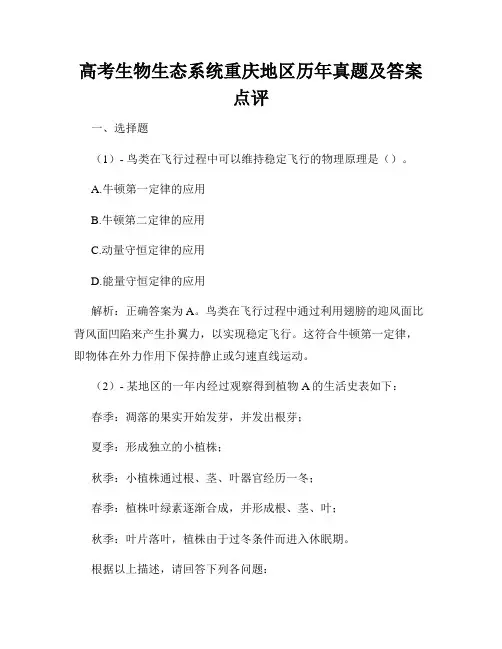 高考生物生态系统重庆地区历年真题及答案点评

一、选择题

（1）- 鸟类在飞行过程中可以维持稳定飞行的物理原理是（）。

A.牛顿第一定律的应用

B.牛顿第二定律的应用

C.动量守恒定律的应用

D.能量守恒定律的应用

解析：正确答案为 A。鸟类在飞行过程中通过利用翅膀的迎风面比背风面凹陷来产生扑翼力，以实现稳定飞行。这符合牛顿第一定律，即物体在外力作用下保持静止或匀速直线运动。

（2）- 某地区的一年内经过观察得到植物 A 的生活史表如下：

春季：凋落的果实开始发芽，并发出根芽；

夏季：形成独立的小植株；

秋季：小植株通过根、茎、叶器官经历一冬；

春季：植株叶绿素逐渐合成，并形成根、茎、叶；

秋季：叶片落叶，植株由于过冬条件而进入休眠期。

根据以上描述，请回答下列各问题：